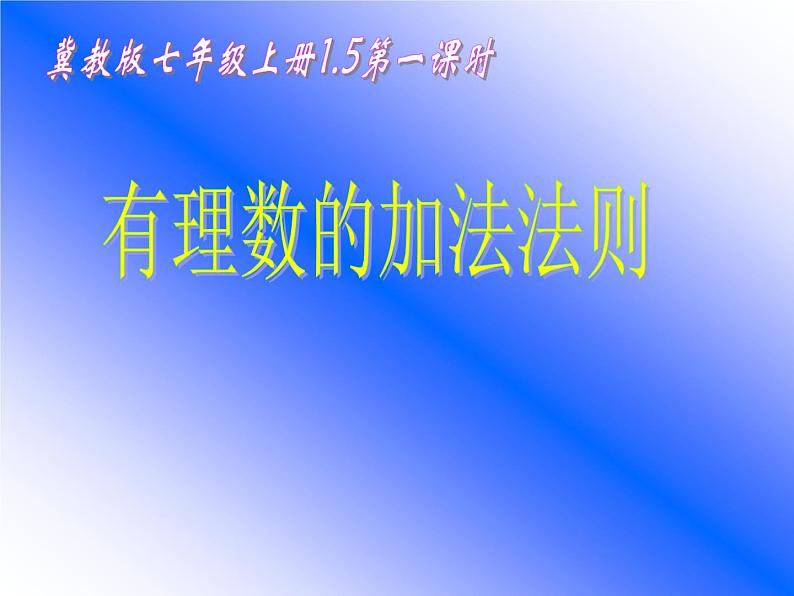 冀教版七年级上册1.5第一课时

有理数的加法法则